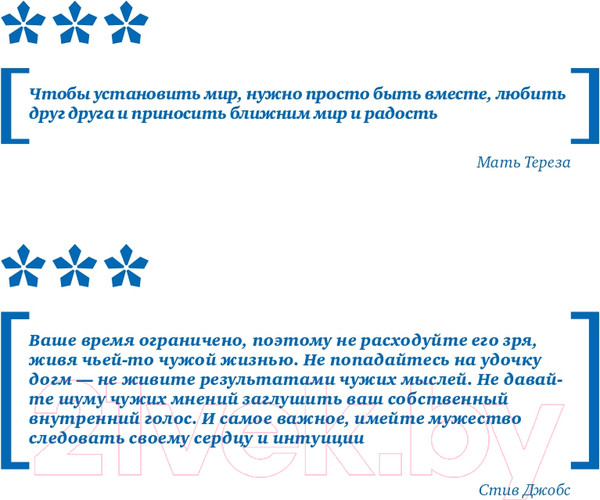 Чтобы установить мир, нужно просто быть вместе, любить друг друга и приносить ближним мир и радость

Мать Тереза

Ваше время ограничено, поэтому не расходуйте его зря, живя чьей-то чужой жизнью. Не попадайтесь на удочку догм — не живите результатами чужих мыслей. Не давайте шуму чужих мнений заглушить ваш собственный внутренний голос. И самое важное, имейте мужество следовать своему сердцу и интуиции

Стив Джобс

21vek.by